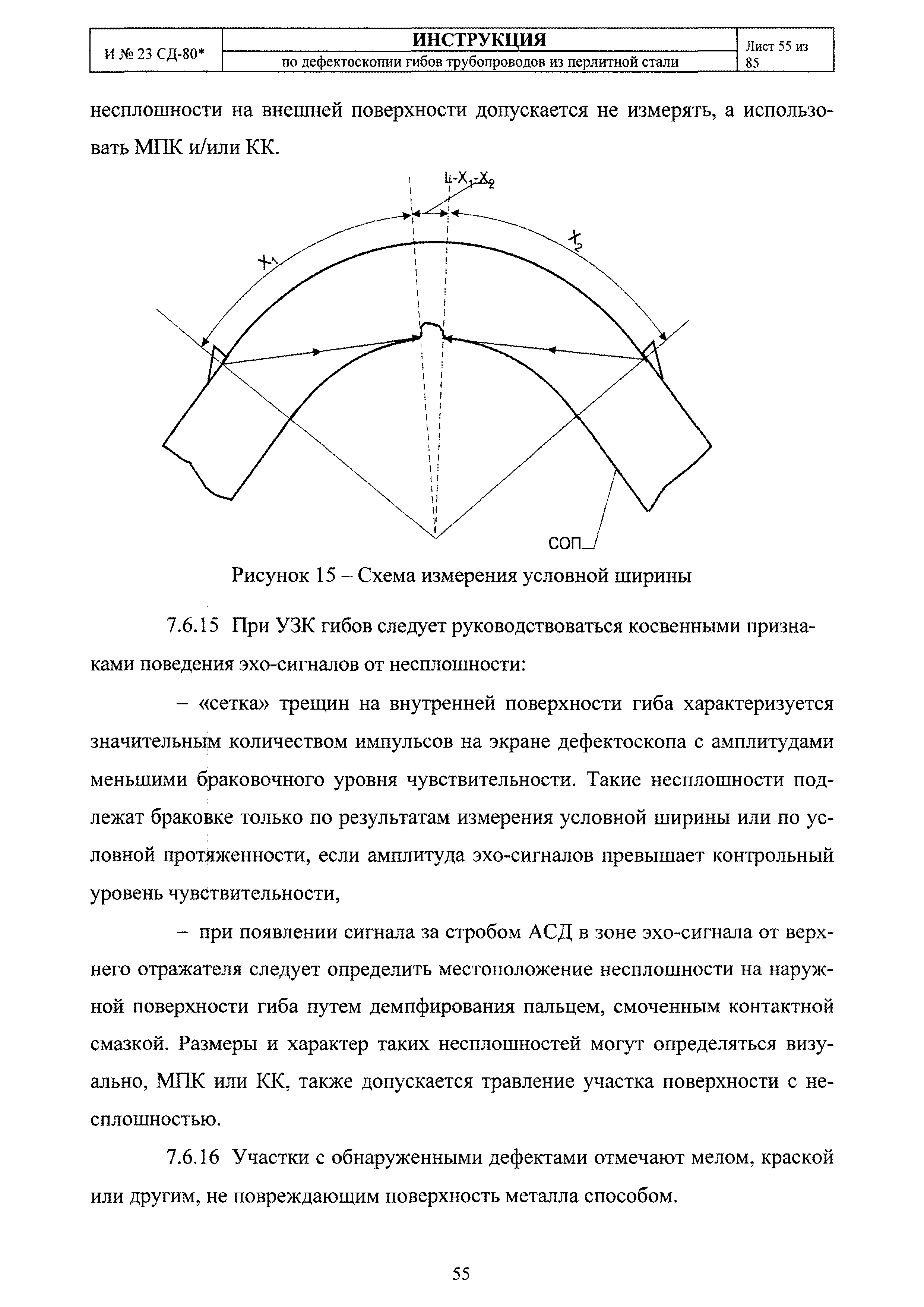 | И № 23 СД-80* | ИНСТРУКЦИЯ по дефектоскопии гибов трубопроводов из перлитной стали | Лист 55 из 85 |
|---|---|---|

несплошности на внешней поверхности допускается не измерять, а использовать МПК и/или КК.

$L-X_1-X_2$

$X_1$

$X_2$

СОП

Рисунок 15 – Схема измерения условной ширины

7.6.15 При УЗК гибов следует руководствоваться косвенными признаками поведения эхо-сигналов от несплошности:

– «сетка» трещин на внутренней поверхности гиба характеризуется значительным количеством импульсов на экране дефектоскопа с амплитудами меньшими браковочного уровня чувствительности. Такие несплошности подлежат браковке только по результатам измерения условной ширины или по условной протяженности, если амплитуда эхо-сигналов превышает контрольный уровень чувствительности,

– при появлении сигнала за стробом АСД в зоне эхо-сигнала от верхнего отражателя следует определить местоположение несплошности на наружной поверхности гиба путем демпфирования пальцем, смоченным контактной смазкой. Размеры и характер таких несплошностей могут определяться визуально, МПК или КК, также допускается травление участка поверхности с несплошностью.

7.6.16 Участки с обнаруженными дефектами отмечают мелом, краской или другим, не повреждающим поверхность металла способом.

55